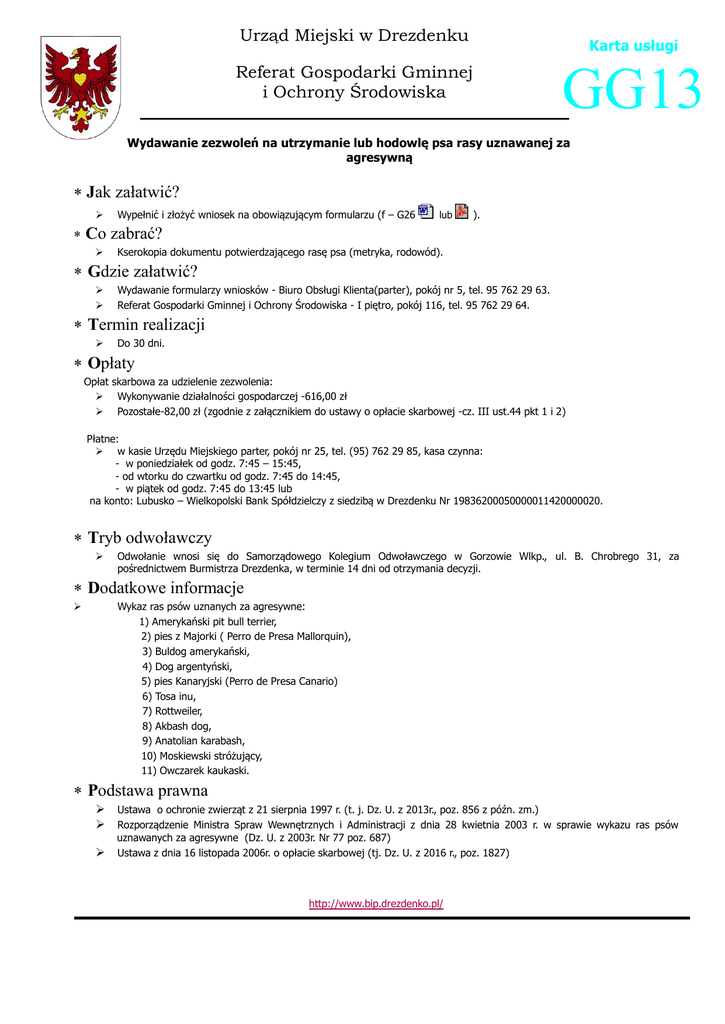 Urząd Miejski w Drezdenku

Referat Gospodarki Gminnej i Ochrony Środowiska

Karta usługi
GG13

Wydawanie zezwoleń na utrzymanie lub hodowlę psa rasy uznawanej za agresywną

∗ Jak załatwić?
➢ Wypełnić i złożyć wniosek na obowiązującym formularzu (f – G26 lub ).

∗ Co zabrać?
➢ Kserokopia dokumentu potwierdzającego rasę psa (metryka, rodowód).

∗ Gdzie załatwić?
➢ Wydawanie formularzy wniosków - Biuro Obsługi Klienta(parter), pokój nr 5, tel. 95 762 29 63.
➢ Referat Gospodarki Gminnej i Ochrony Środowiska - I piętro, pokój 116, tel. 95 762 29 64.

∗ Termin realizacji
➢ Do 30 dni.

∗ Opłaty
Opłat skarbowa za udzielenie zezwolenia:
➢ Wykonywanie działalności gospodarczej -616,00 zł
➢ Pozostałe-82,00 zł (zgodnie z załącznikiem do ustawy o opłacie skarbowej -cz. III ust.44 pkt 1 i 2)

Płatne:
➢ w kasie Urzędu Miejskiego parter, pokój nr 25, tel. (95) 762 29 85, kasa czynna:
- w poniedziałek od godz. 7:45 – 15:45,
- od wtorku do czwartku od godz. 7:45 do 14:45,
- w piątek od godz. 7:45 do 13:45 lub
na konto: Lubusko – Wielkopolski Bank Spółdzielczy z siedzibą w Drezdenku Nr 19836200050000011420000020.

∗ Tryb odwoławczy
➢ Odwołanie wnosi się do Samorządowego Kolegium Odwoławczego w Gorzowie Wlkp., ul. B. Chrobrego 31, za pośrednictwem Burmistrza Drezdenka, w terminie 14 dni od otrzymania decyzji.

∗ Dodatkowe informacje
➢ Wykaz ras psów uznanych za agresywne:
1) Amerykański pit bull terrier,
2) pies z Majorki ( Perro de Presa Mallorquin),
3) Buldog amerykański,
4) Dog argentyński,
5) pies Kanaryjski (Perro de Presa Canario)
6) Tosa inu,
7) Rottweiler,
8) Akbash dog,
9) Anatolian karabash,
10) Moskiewski stróżujący,
11) Owczarek kaukaski.

∗ Podstawa prawna
➢ Ustawa o ochronie zwierząt z 21 sierpnia 1997 r. (t. j. Dz. U. z 2013r., poz. 856 z późn. zm.)
➢ Rozporządzenie Ministra Spraw Wewnętrznych i Administracji z dnia 28 kwietnia 2003 r. w sprawie wykazu ras psów uznawanych za agresywne (Dz. U. z 2003r. Nr 77 poz. 687)
➢ Ustawa z dnia 16 listopada 2006r. o opłacie skarbowej (tj. Dz. U. z 2016 r., poz. 1827)

http://www.bip.drezdenko.pl/